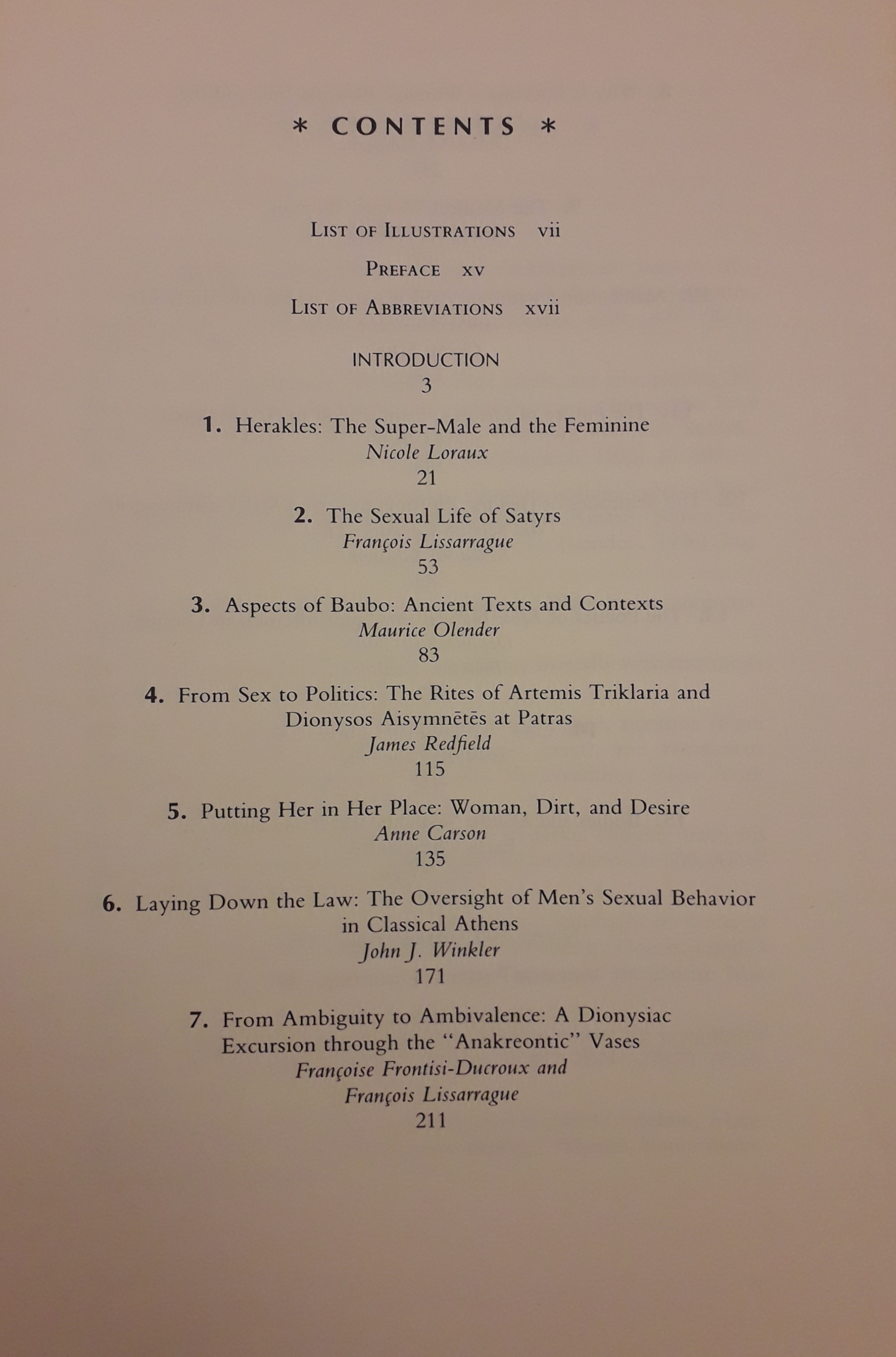 * CONTENTS *

List of Illustrations vii

Preface xv

List of Abbreviations xvii

INTRODUCTION
3

1. Herakles: The Super-Male and the Feminine
Nicole Loraux
21

2. The Sexual Life of Satyrs
François Lissarrague
53

3. Aspects of Baubo: Ancient Texts and Contexts
Maurice Olender
83

4. From Sex to Politics: The Rites of Artemis Triklaria and Dionysos Aisymnētēs at Patras
James Redfield
115

5. Putting Her in Her Place: Woman, Dirt, and Desire
Anne Carson
135

6. Laying Down the Law: The Oversight of Men's Sexual Behavior in Classical Athens
John J. Winkler
171

7. From Ambiguity to Ambivalence: A Dionysiac Excursion through the "Anakreontic" Vases
Françoise Frontisi-Ducroux and
François Lissarrague
211